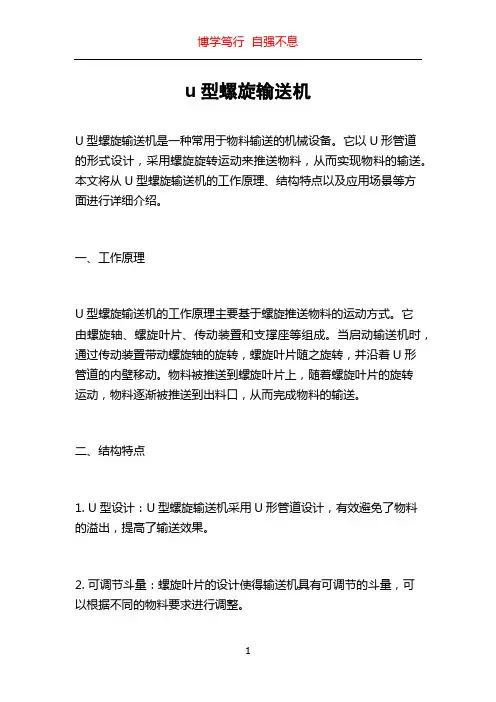 博学笃行 自强不息

u 型螺旋输送机

U 型螺旋输送机是一种常用于物料输送的机械设备。它以 U 形管道的形式设计，采用螺旋旋转运动来推送物料，从而实现物料的输送。本文将从 U 型螺旋输送机的工作原理、结构特点以及应用场景等方面进行详细介绍。

一、工作原理

U 型螺旋输送机的工作原理主要基于螺旋推送物料的运动方式。它由螺旋轴、螺旋叶片、传动装置和支撑座等组成。当启动输送机时，通过传动装置带动螺旋轴的旋转，螺旋叶片随之旋转，并沿着 U 形管道的内壁移动。物料被推送到螺旋叶片上，随着螺旋叶片的旋转运动，物料逐渐被推送到出料口，从而完成物料的输送。

二、结构特点

1. U 型设计：U 型螺旋输送机采用 U 形管道设计，有效避免了物料的溢出，提高了输送效果。

2. 可调节斗量：螺旋叶片的设计使得输送机具有可调节的斗量，可以根据不同的物料要求进行调整。

1